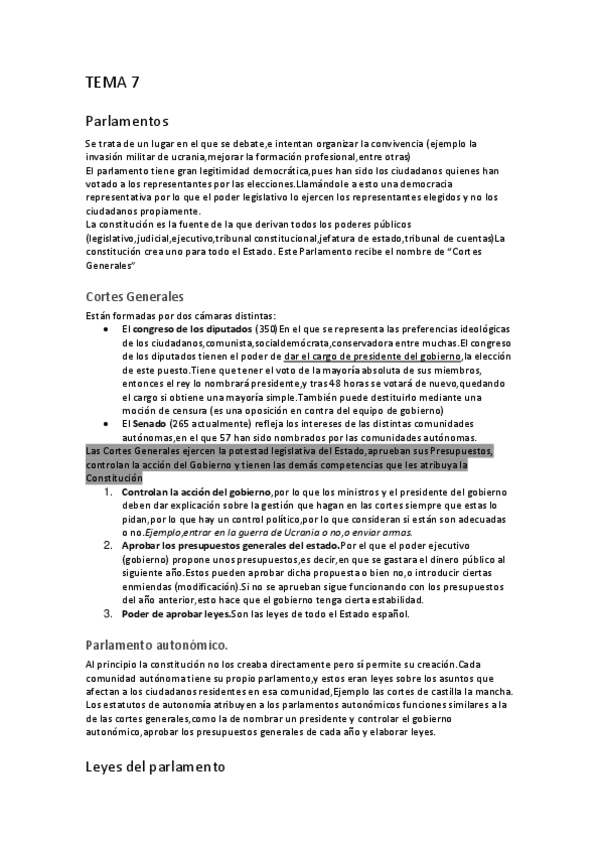 TEMA 7

Parlamentos

Se trata de un lugar en el que se debate,e intentan organizar la convivencia (ejemplo la invasión militar de ucrania,mejorar la formación profesional,entre otras)
El parlamento tiene gran legitimidad democrática,pues han sido los ciudadanos quienes han votado a los representantes por las elecciones.Llamándole a esto una democracia representativa por lo que el poder legislativo lo ejercen los representantes elegidos y no los ciudadanos propiamente.
La constitución es la fuente de la que derivan todos los poderes públicos (legislativo,judicial,ejecutivo,tribunal constitucional,jefatura de estado,tribunal de cuentas)La constitución crea uno para todo el Estado. Este Parlamento recibe el nombre de "Cortes Generales"

Cortes Generales

Están formadas por dos cámaras distintas:
• El congreso de los diputados (350)En el que se representa las preferencias ideológicas de los ciudadanos,comunista,socialdemócrata,conservadora entre muchas.El congreso de los diputados tienen el poder de dar el cargo de presidente del gobierno,la elección de este puesto.Tiene que tener el voto de la mayoría absoluta de sus miembros, entonces el rey lo nombrará presidente,y tras 48 horas se votará de nuevo,quedando el cargo si obtiene una mayoría simple.También puede destituirlo mediante una moción de censura (es una oposición en contra del equipo de gobierno)
• El Senado (265 actualmente) refleja los intereses de las distintas comunidades autónomas,en el que 57 han sido nombrados por las comunidades autónomas.
Las Cortes Generales ejercen la potestad legislativa del Estado,aprueban sus Presupuestos, controlan la acción del Gobierno y tienen las demás competencias que les atribuya la Constitución
1. Controlan la acción del gobierno,por lo que los ministros y el presidente del gobierno deben dar explicación sobre la gestión que hagan en las cortes siempre que estas lo pidan,por lo que hay un control político,por lo que consideran si están son adecuadas o no.Ejemplo,entrar en la guerra de Ucrania o no,o enviar armas.
2. Aprobar los presupuestos generales del estado.Por el que el poder ejecutivo (gobierno) propone unos presupuestos,es decir,en que se gastara el dinero público al siguiente año.Estos pueden aprobar dicha propuesta o bien no,o introducir ciertas enmiendas (modificación).Si no se aprueban sigue funcionando con los presupuestos del año anterior,esto hace que el gobierno tenga cierta estabilidad.
3. Poder de aprobar leyes.Son las leyes de todo el Estado español.

Parlamento autonómico.

Al principio la constitución no los creaba directamente pero sí permite su creación.Cada comunidad autónoma tiene su propio parlamento,y estos eran leyes sobre los asuntos que afectan a los ciudadanos residentes en esa comunidad,Ejemplo las cortes de castilla la mancha.
Los estatutos de autonomía atribuyen a los parlamentos autonómicos funciones similares a la de las cortes generales,como la de nombrar un presidente y controlar el gobierno autonómico,aprobar los presupuestos generales de cada año y elaborar leyes.

Leyes del parlamento